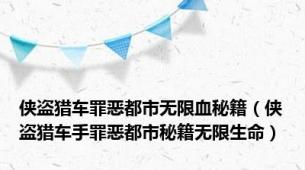 侠盗猎车罪恶都市无限血秘籍（侠盗猎车手罪恶都市秘籍无限生命）